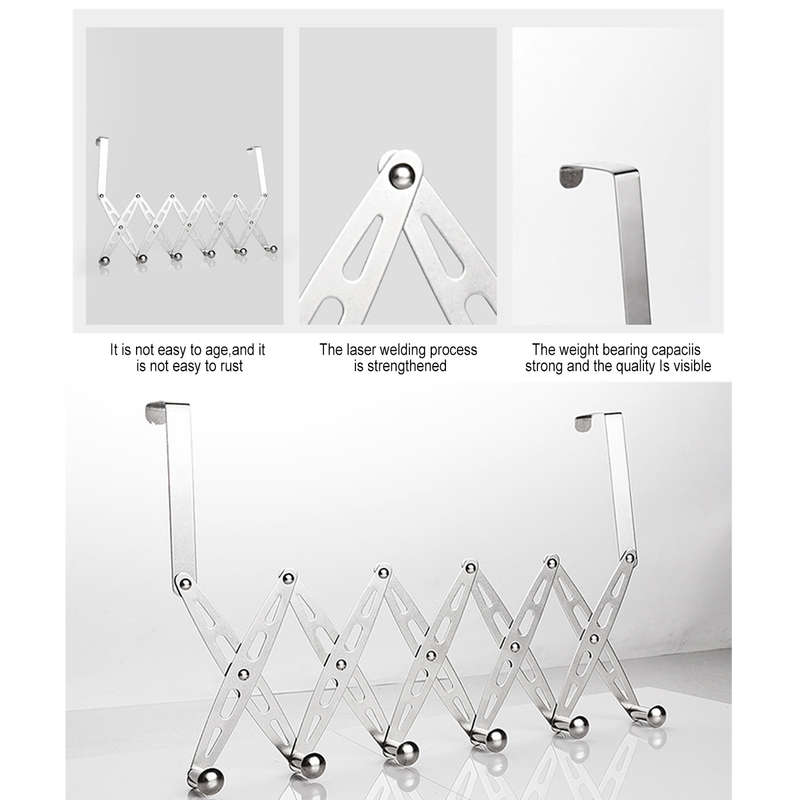 It is not easy to age,and it is not easy to rust

The laser welding process is strengthened

The weight bearing capaciis strong and the quality Is visible